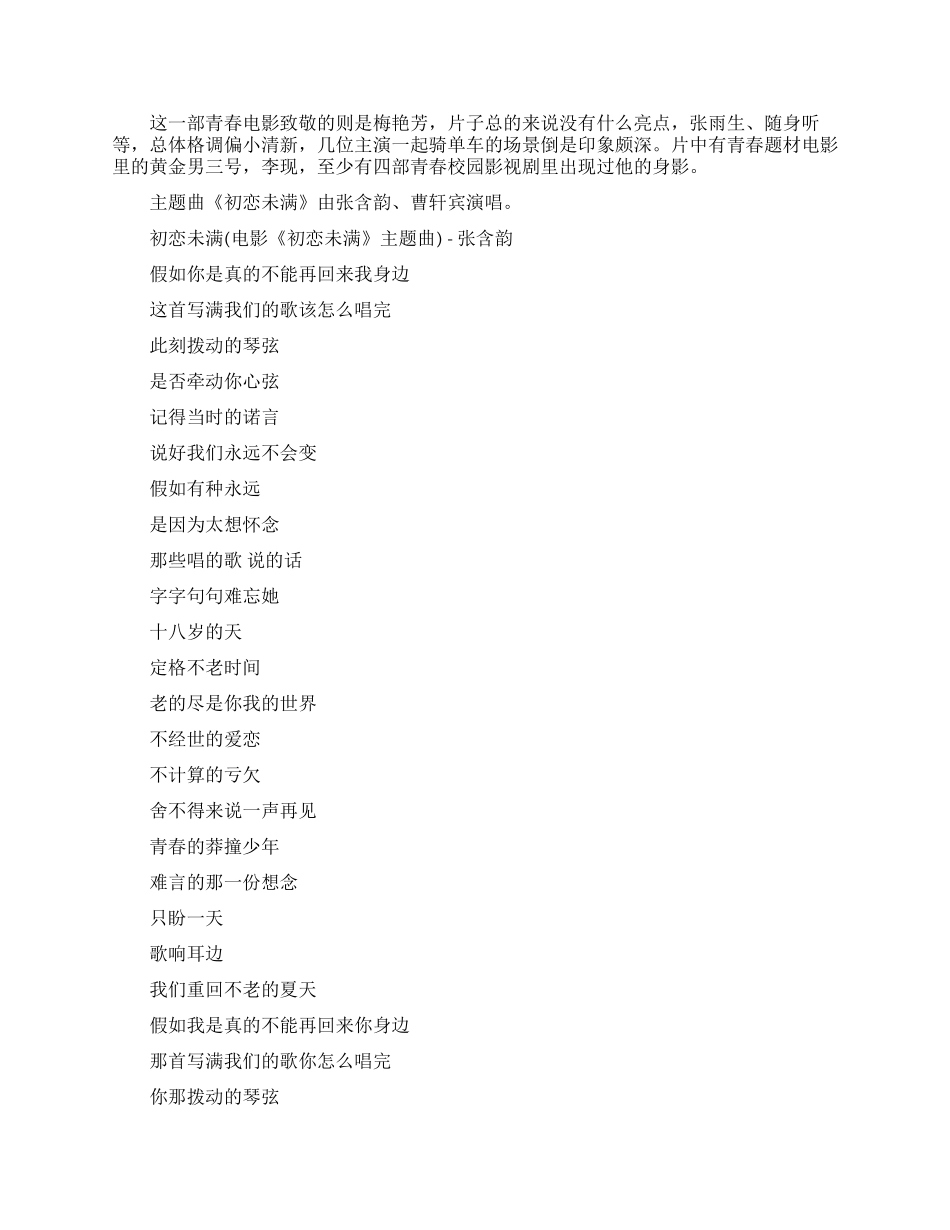 这一部青春电影致敬的则是梅艳芳，片子总的来说没有什么亮点，张雨生、随身听等，总体格调偏小清新，几位主演一起骑单车的场景倒是印象颇深。片中有青春题材电影里的黄金男三号，李现，至少有四部青春校园影视剧里出现过他的身影。

主题曲《初恋未满》由张含韵、曹轩宾演唱。

初恋未满(电影《初恋未满》主题曲) - 张含韵

假如你是真的不能再回来我身边

这首写满我们的歌该怎么唱完

此刻拨动的琴弦

是否牵动你心弦

记得当时的诺言

说好我们永远不会变

假如有种永远

是因为太想怀念

那些唱的歌 说的话

字字句句难忘她

十八岁的天

定格不老时间

老的尽是你我的世界

不经世的爱恋

不计算的亏欠

舍不得来说一声再见

青春的莽撞少年

难言的那一份想念

只盼一天

歌响耳边

我们重回不老的夏天

假如我是真的不能再回来你身边

那首写满我们的歌你怎么唱完

你那拨动的琴弦